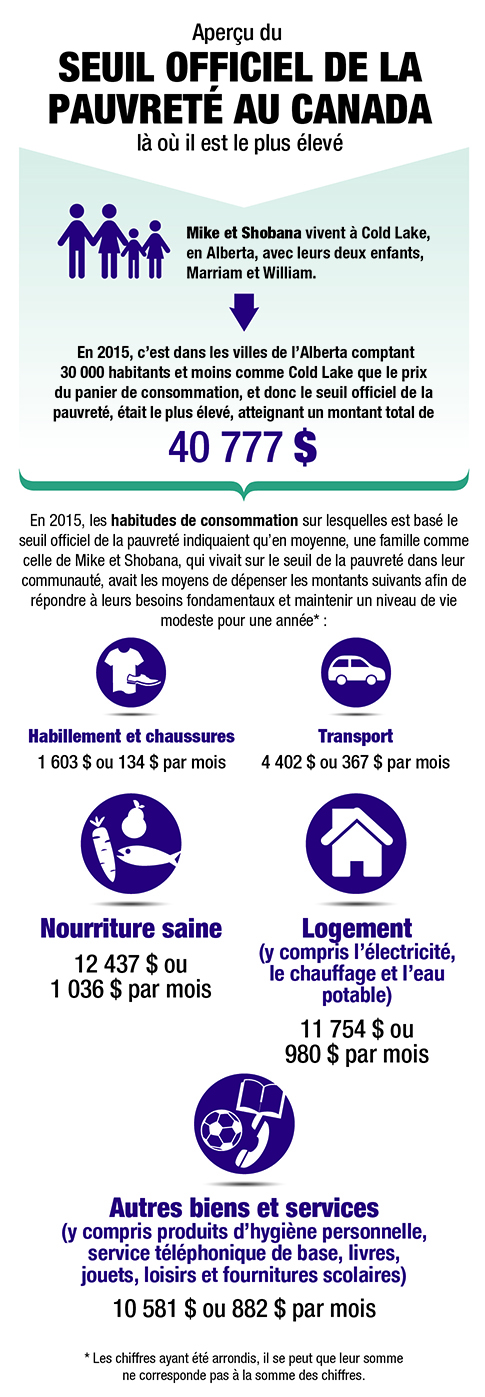 Aperçu du

SEUIL OFFICIEL DE LA PAUVRETÉ AU CANADA

là où il est le plus élevé

Mike et Shobana vivent à Cold Lake, en Alberta, avec leurs deux enfants, Marriam et William.

En 2015, c'est dans les villes de l'Alberta comptant 30 000 habitants et moins comme Cold Lake que le prix du panier de consommation, et donc le seuil officiel de la pauvreté, était le plus élevé, atteignant un montant total de

40 777 $

En 2015, les habitudes de consommation sur lesquelles est basé le seuil officiel de la pauvreté indiquaient qu'en moyenne, une famille comme celle de Mike et Shobana, qui vivait sur le seuil de la pauvreté dans leur communauté, avait les moyens de dépenser les montants suivants afin de répondre à leurs besoins fondamentaux et maintenir un niveau de vie modeste pour une année* :

Habillement et chaussures

1 603 $ ou 134 $ par mois

Transport

4 402 $ ou 367 $ par mois

Nourriture saine

12 437 $ ou 1 036 $ par mois

Logement (y compris l'électricité, le chauffage et l'eau potable)

11 754 $ ou 980 $ par mois

Autres biens et services (y compris produits d'hygiène personnelle, service téléphonique de base, livres, jouets, loisirs et fournitures scolaires)

10 581 $ ou 882 $ par mois

* Les chiffres ayant été arrondis, il se peut que leur somme ne corresponde pas à la somme des chiffres.